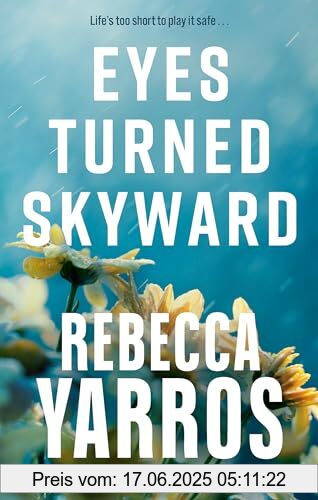 Life's too short to play it safe . . .

EYES TURNED SKYWARD

REBECCA YARROS

Preis vom: 17.06.2025 05:11:22